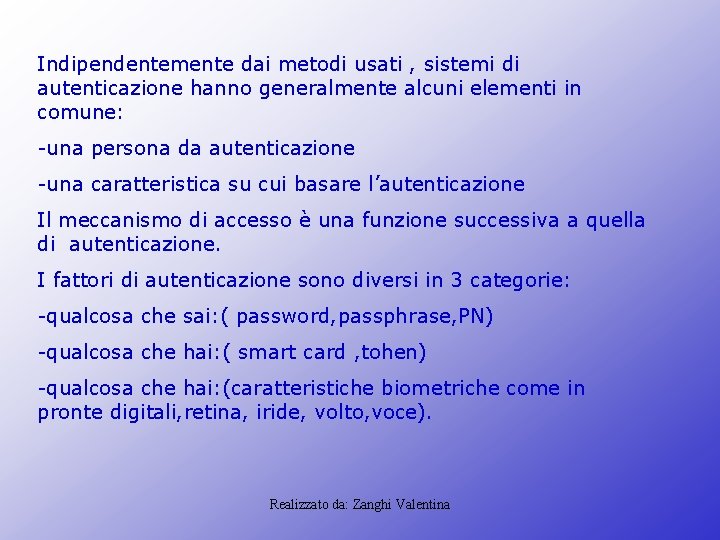 Indipendentemente dai metodi usati , sistemi di autenticazione hanno generalmente alcuni elementi in comune:

-una persona da autenticazione

-una caratteristica su cui basare l'autenticazione

Il meccanismo di accesso è una funzione successiva a quella di  autenticazione.

I fattori di autenticazione sono diversi in 3 categorie:

-qualcosa che sai:( password,passphrase,PN)

-qualcosa che hai:( smart card ,tohen)

-qualcosa che hai:(caratteristiche biometriche come in pronte digitali,retina, iride, volto,voce).

Realizzato da: Zanghi Valentina